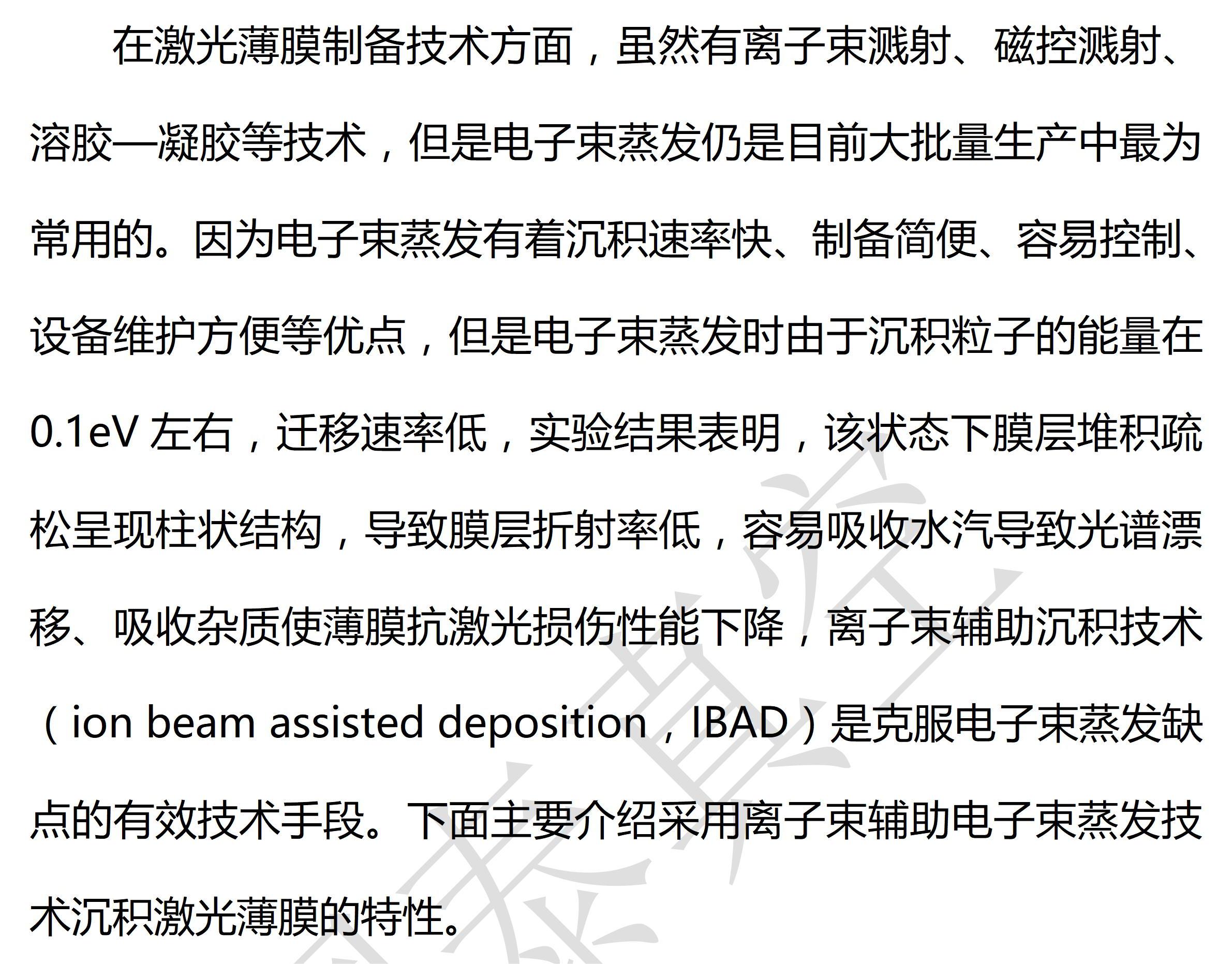 在激光薄膜制备技术方面，虽然有离子束溅射、磁控溅射、溶胶—凝胶等技术，但是电子束蒸发仍是目前大批量生产中最为常用的。因为电子束蒸发有着沉积速率快、制备简便、容易控制、设备维护方便等优点，但是电子束蒸发时由于沉积粒子的能量在0.1eV 左右，迁移速率低，实验结果表明，该状态下膜层堆积疏松呈现柱状结构，导致膜层折射率低，容易吸收水汽导致光谱漂移、吸收杂质使薄膜抗激光损伤性能下降，离子束辅助沉积技术（ion beam assisted deposition，IBAD）是克服电子束蒸发缺点的有效技术手段。下面主要介绍采用离子束辅助电子束蒸发技术沉积激光薄膜的特性。